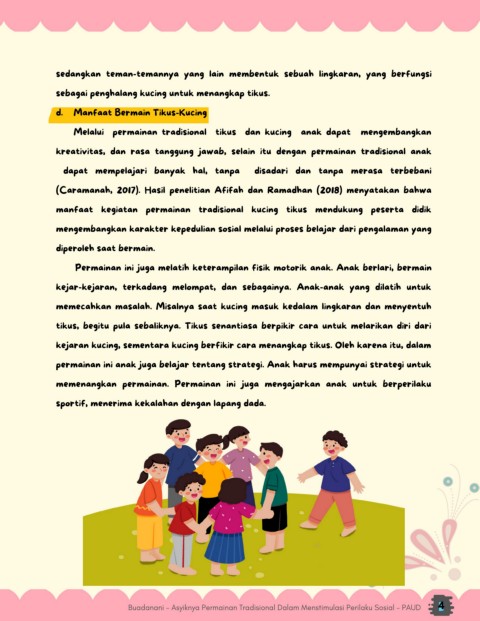 sedangkan teman-temannya yang lain membentuk sebuah lingkaran, yang berfungsi sebagai penghalang kucing untuk menangkap tikus.

d. Manfaat Bermain Tikus-Kucing

Melalui permainan tradisional tikus dan kucing anak dapat mengembangkan kreativitas, dan rasa tanggung jawab, selain itu dengan permainan tradisional anak dapat mempelajari banyak hal, tanpa disadari dan tanpa merasa terbebani (Caramanah, 2017). Hasil penelitian Afifah dan Ramadhan (2018) menyatakan bahwa manfaat kegiatan permainan tradisional kucing tikus mendukung peserta didik mengembangkan karakter kepedulian sosial melalui proses belajar dari pengalaman yang diperoleh saat bermain.

Permainan ini juga melatih keterampilan fisik motorik anak. Anak berlari, bermain kejar-kejaran, terkadang melompat, dan sebagainya. Anak-anak yang dilatih untuk memecahkan masalah. Misalnya saat kucing masuk kedalam lingkaran dan menyentuh tikus, begitu pula sebaliknya. Tikus senantiasa berpikir cara untuk melarikan diri dari kejaran kucing, sementara kucing berfikir cara menangkap tikus. Oleh karena itu, dalam permainan ini anak juga belajar tentang strategi. Anak harus mempunyai strategi untuk memenangkan permainan. Permainan ini juga mengajarkan anak untuk berperilaku sportif, menerima kekalahan dengan lapang dada.

Buadanani - Asyiknya Permainan Tradisional Dalam Menstimulasi Perilaku Sosial - PAUD 4